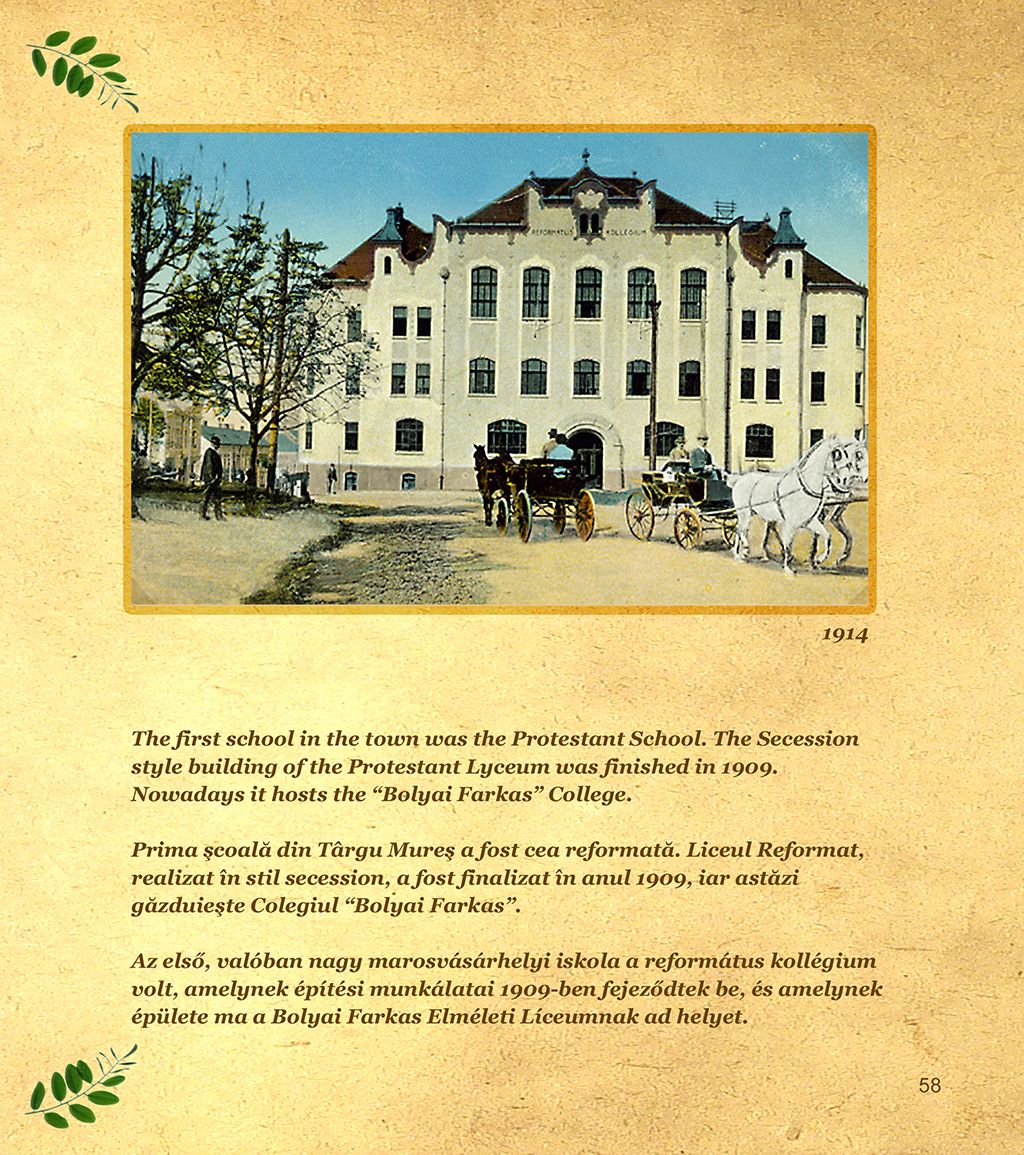 REFORMATUS KOLLEGIUM

1914

The first school in the town was the Protestant School. The Secession style building of the Protestant Lyceum was finished in 1909. Nowadays it hosts the “Bolyai Farkas” College.

Prima şcoală din Târgu Mureş a fost cea reformată. Liceul Reformat, realizat în stil secession, a fost finalizat în anul 1909, iar astăzi găzduieşte Colegiul “Bolyai Farkas”.

Az első, valóban nagy marosvásárhelyi iskola a református kollégium volt, amelynek építési munkálatai 1909-ben fejeződtek be, és amelynek épülete ma a Bolyai Farkas Elméleti Líceumnak ad helyet.

58